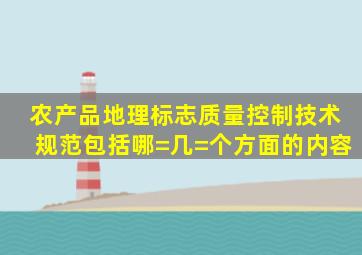 农产品地理标志质量控制技术规范包括哪=几=个方面的内容